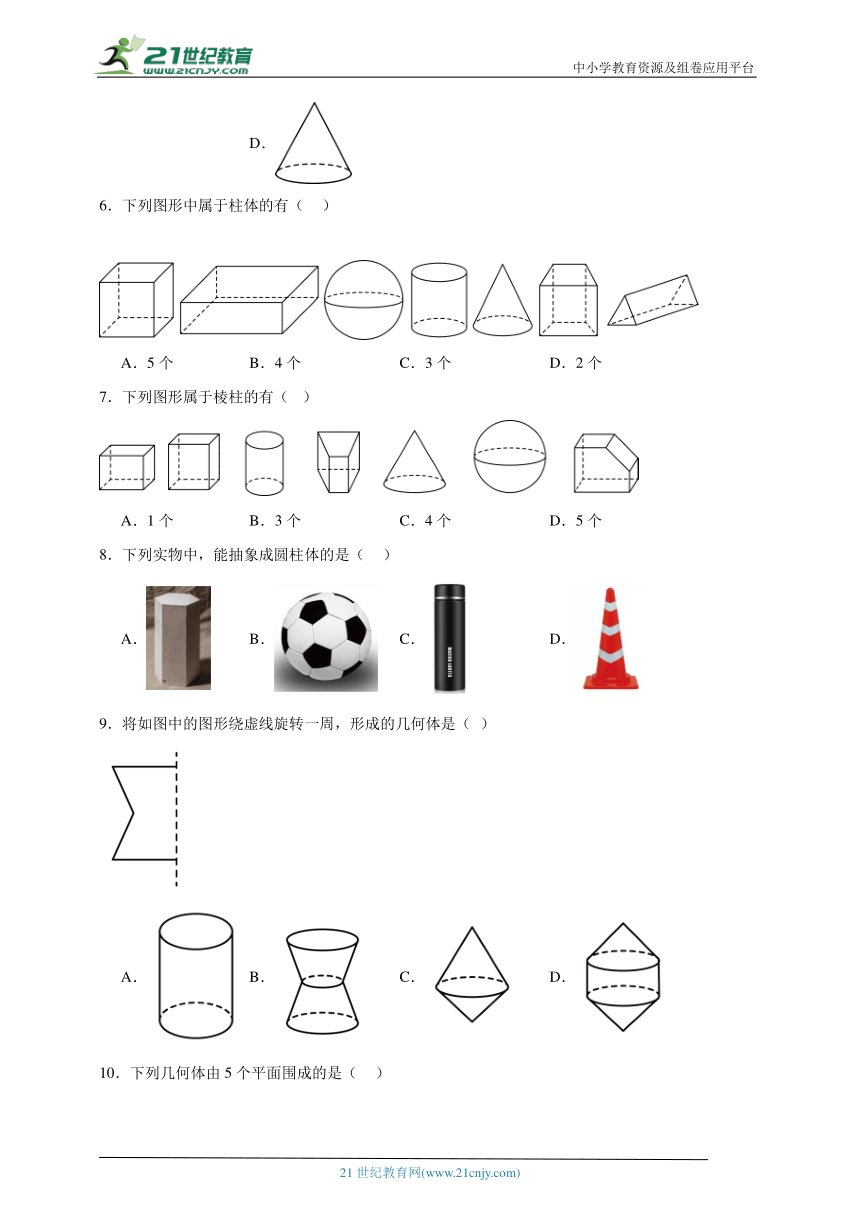 21世纪教育 www.21cnjy.com

中小学教育资源及组卷应用平台

D.

6．下列图形中属于柱体的有（　）

A．5 个　　B．4 个　　C．3 个　　D．2 个

7．下列图形属于棱柱的有（　）

A．1 个　　B．3 个　　C．4 个　　D．5 个

8．下列实物中，能抽象成圆柱体的是（　）

A.　　B.　　C.　　D.

9．将如图中的图形绕虚线旋转一周，形成的几何体是（　）

A.　　B.　　C.　　D.

10．下列几何体由 5 个平面围成的是（　）

21 世纪教育网(www.21cnjy.com)